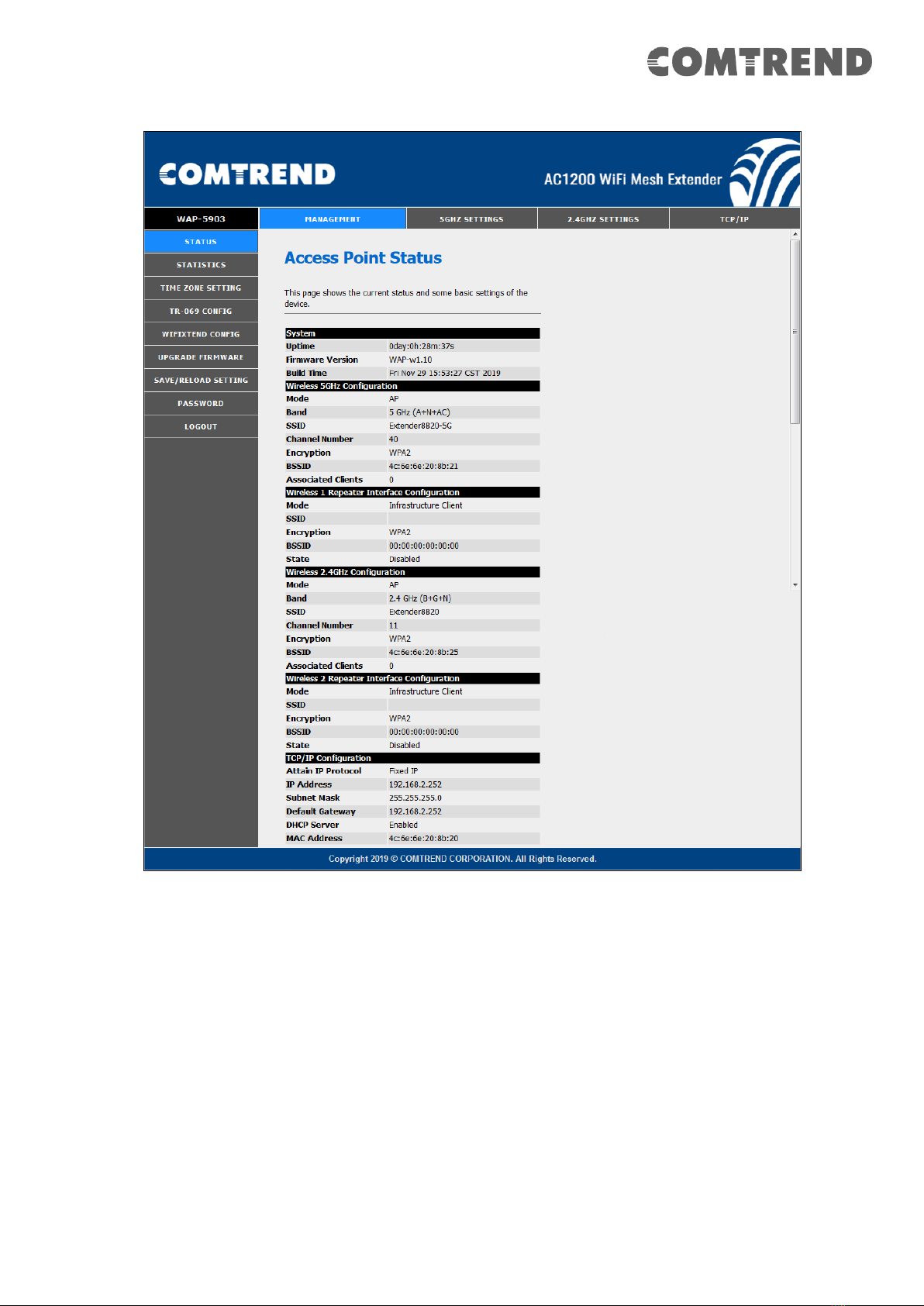 COMTREND

COMTREND

AC1200 WiFi Mesh Extender

WAP-5903

MANAGEMENT

5GHZ SETTINGS

2.4GHZ SETTINGS

TCP/IP

STATUS

STATISTICS

TIME ZONE SETTING

TR-069 CONFIG

WIFIXTEND CONFIG

UPGRADE FIRMWARE

SAVE/RELOAD SETTING

PASSWORD

LOGOUT

Access Point Status

This page shows the current status and some basic settings of the device.

| System | |
|---|---|
| Uptime | 0day:0h:28m:37s |
| Firmware Version | WAP-w1.10 |
| Build Time | Fri Nov 29 15:53:27 CST 2019 |
| Wireless 5GHz Configuration | |
| Mode | AP |
| Band | 5 GHz (A+N+AC) |
| SSID | Extender8B20-5G |
| Channel Number | 40 |
| Encryption | WPA2 |
| BSSID | 4c:6e:6e:20:8b:21 |
| Associated Clients | 0 |
| Wireless 1 Repeater Interface Configuration | |
| Mode | Infrastructure Client |
| SSID | |
| Encryption | WPA2 |
| BSSID | 00:00:00:00:00:00 |
| State | Disabled |
| Wireless 2.4GHz Configuration | |
| Mode | AP |
| Band | 2.4 GHz (B+G+N) |
| SSID | Extender8B20 |
| Channel Number | 11 |
| Encryption | WPA2 |
| BSSID | 4c:6e:6e:20:8b:25 |
| Associated Clients | 0 |
| Wireless 2 Repeater Interface Configuration | |
| Mode | Infrastructure Client |
| SSID | |
| Encryption | WPA2 |
| BSSID | 00:00:00:00:00:00 |
| State | Disabled |
| TCP/IP Configuration | |
| Attain IP Protocol | Fixed IP |
| IP Address | 192.168.2.252 |
| Subnet Mask | 255.255.255.0 |
| Default Gateway | 192.168.2.252 |
| DHCP Server | Enabled |
| MAC Address | 4c:6e:6e:20:8b:20 |

Copyright 2019 © COMTREND CORPORATION. All Rights Reserved.